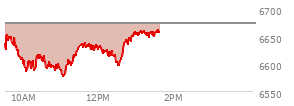 6700
6650
6600
6550
10AM
12PM
2PM